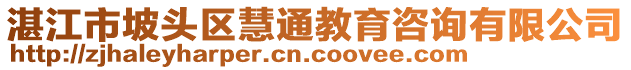 湛江市坡头区慧通教育咨询有限公司
http://zjhaleyharper.cn.coovee.com